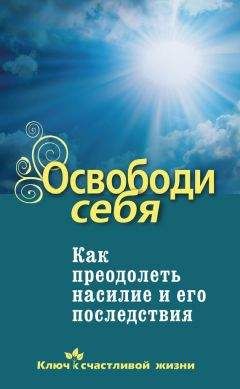 Освободи себя

Как преодолеть насилие и его последствия

Ключ к счастливой жизни